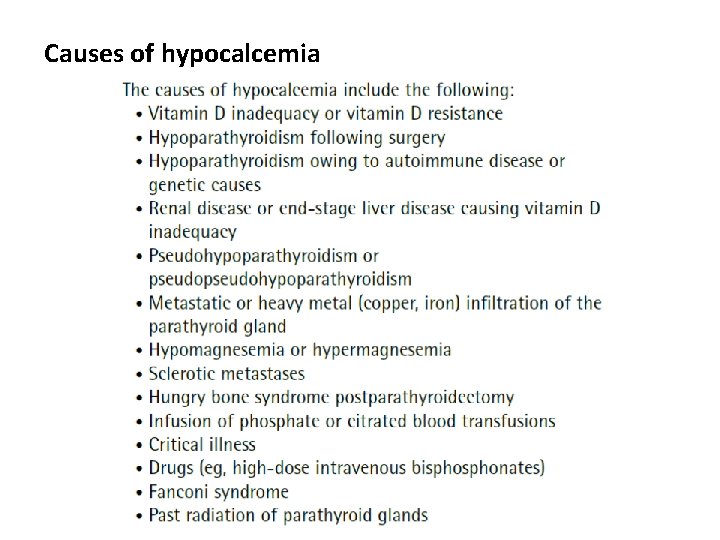 Causes of hypocalcemia

The causes of hypocalcemia include the following:
• Vitamin D inadequacy or vitamin D resistance
• Hypoparathyroidism following surgery
• Hypoparathyroidism owing to autoimmune disease or genetic causes
• Renal disease or end-stage liver disease causing vitamin D inadequacy
• Pseudohypoparathyroidism or pseudopseudohypoparathyroidism
• Metastatic or heavy metal (copper, iron) infiltration of the parathyroid gland
• Hypomagnesemia or hypermagnesemia
• Sclerotic metastases
• Hungry bone syndrome postparathyroidectomy
• Infusion of phosphate or citrated blood transfusions
• Critical illness
• Drugs (eg, high-dose intravenous bisphosphonates)
• Fanconi syndrome
• Past radiation of parathyroid glands